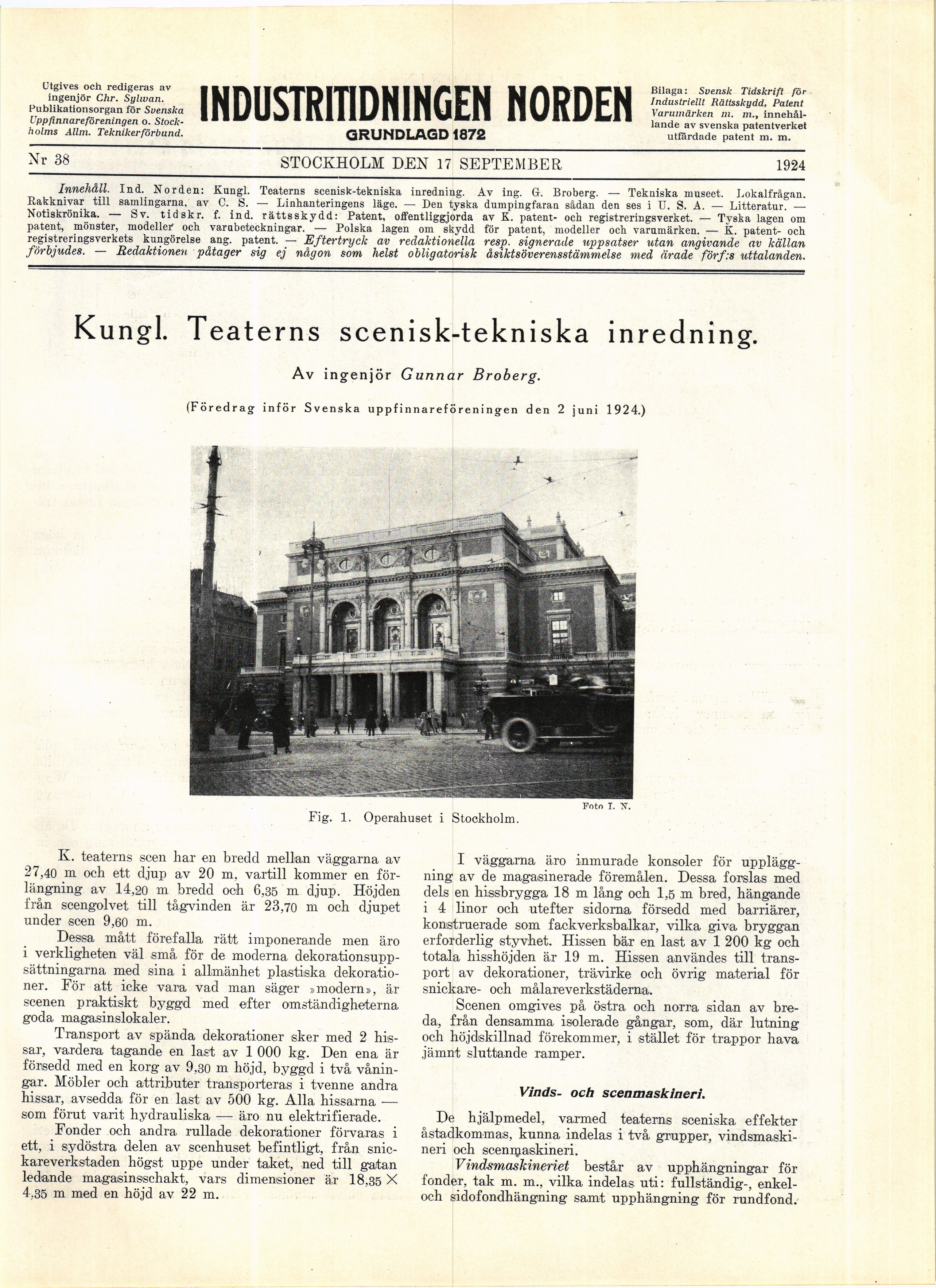 Utgives och redigeras av ingenjör Chr. Sylwan. Publikationsorgan för Svenska Uppfinnareföreningen o. Stockholms Allm. Teknikerförbund.

INDUSTRITIDNINGEN NORDEN

GRUNDLAGD 1872

Bilaga: Svensk Tidskrift för Industriellt Rättsskydd, Patent Varumärken m. m., innehållande av svenska patentverket utfärdade patent m. m.

Nr 38 STOCKHOLM DEN 17 SEPTEMBER 1924

Innehåll. Ind. Norden: Kungl. Teaterns scenisk-tekniska inredning. Av ing. G. Broberg. — Tekniska museet. Lokalfrågan. Rakknivar till samlingarna, av C. S. — Linhanteringens läge. — Den tyska dumpingfaran sådan den ses i U. S. A. — Litteratur. — Notiskrönika. — Sv. tidskr. f. ind. rättsskydd: Patent, offentliggjorda av K. patent- och registreringsverket. — Tyska lagen om patent, mönster, modeller och varubeteckningar. — Polska lagen om skydd för patent, modeller och varumärken. — K. patent- och registreringsverkets kungörelse ang. patent. — Eftertryck av redaktionella resp. signerade uppsatser utan angivande av källan förbjudes. — Redaktionen påtager sig ej någon som helst obligatorisk åsiktsöverensstämmelse med ärade förf:s uttalanden.

Kungl. Teaterns scenisk-tekniska inredning.

Av ingenjör Gunnar Broberg.

(Föredrag inför Svenska uppfinnareföreningen den 2 juni 1924.)

Foto I. N.

Fig. 1. Operahuset i Stockholm.

K. teaterns scen har en bredd mellan väggarna av 27,40 m och ett djup av 20 m, vartill kommer en förlängning av 14,20 m bredd och 6,35 m djup. Höjden från scengolvet till tågvinden är 23,70 m och djupet under scen 9,60 m.

Dessa mått förefalla rätt imponerande men äro i verkligheten väl små för de moderna dekorationsuppsättningarna med sina i allmänhet plastiska dekorationer. För att icke vara vad man säger »modern», är scenen praktiskt byggd med efter omständigheterna goda magasinslokaler.

Transport av spända dekorationer sker med 2 hissar, vardera tagande en last av 1 000 kg. Den ena är försedd med en korg av 9,30 m höjd, byggd i två våningar. Möbler och attributer transporteras i tvenne andra hissar, avsedda för en last av 500 kg. Alla hissarna — som förut varit hydrauliska — äro nu elektrifierade.

Fonder och andra rullade dekorationer förvaras i ett, i sydöstra delen av scenhuset befintligt, från snickareverkstaden högst uppe under taket, ned till gatan ledande magasinsschakt, vars dimensioner är 18,35 × 4,35 m med en höjd av 22 m.

I väggarna äro inmurade konsoler för uppläggning av de magasinerade föremålen. Dessa forslas med dels en hissbrygga 18 m lång och 1,5 m bred, hängande i 4 linor och utefter sidorna försedd med barriärer, konstruerade som fackverksbalkar, vilka giva bryggan erforderlig styvhet. Hissen bär en last av 1 200 kg och totala hisshöjden är 19 m. Hissen användes till transport av dekorationer, trävirke och övrig material för snickare- och målareverkstäderna.

Scenen omgives på östra och norra sidan av breda, från densamma isolerade gångar, som, där lutning och höjdskillnad förekommer, i stället för trappor hava jämnt sluttande ramper.

Vinds- och scenmaskineri.

De hjälpmedel, varmed teaterns sceniska effekter åstadkommas, kunna indelas i två grupper, vindsmaskineri och scenmaskineri.

Vindsmaskineriet består av upphängningar för fonder, tak m. m., vilka indelas uti: fullständig-, enkel- och sidofondhängning samt upphängning för rundfond.